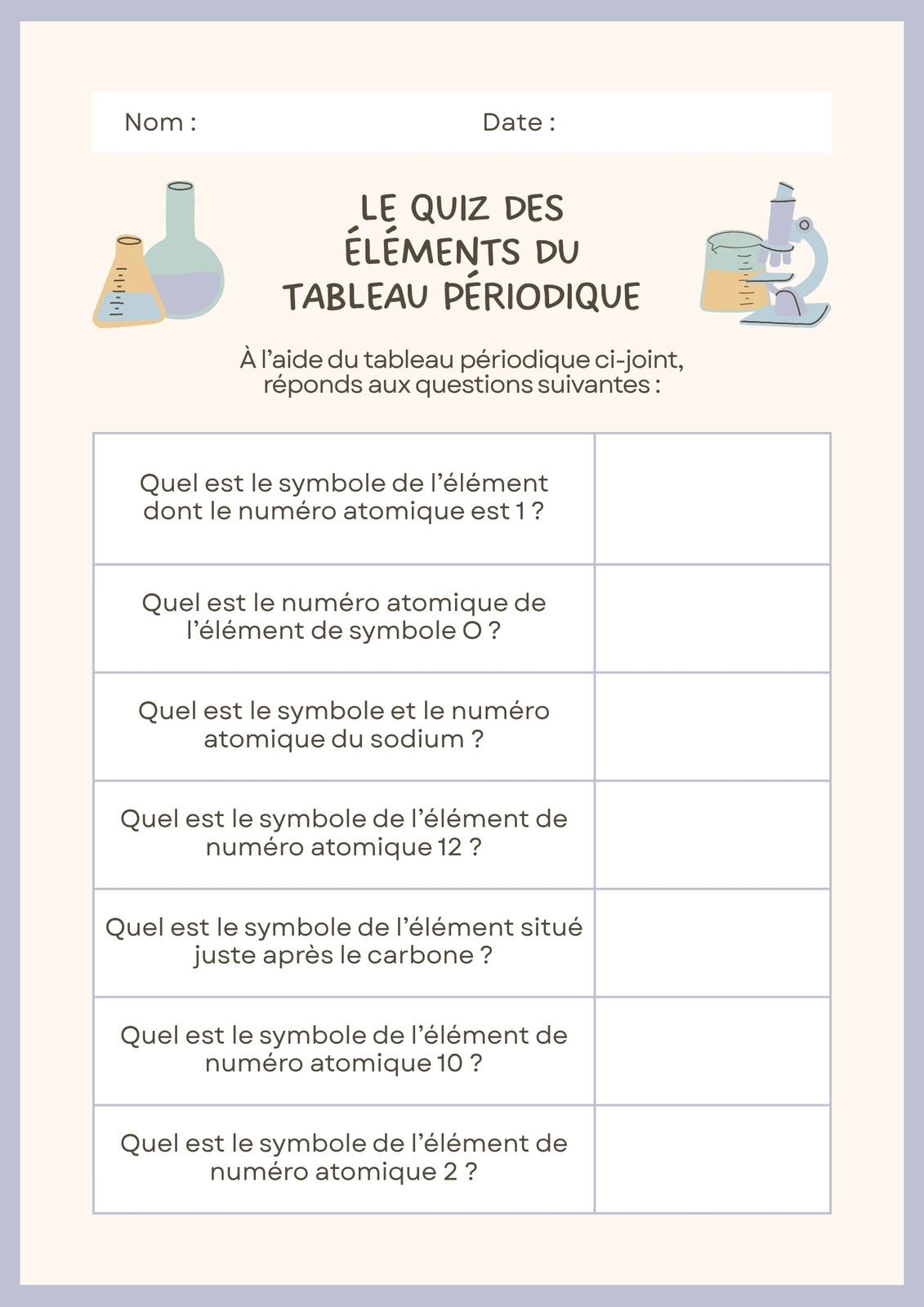 Nom : Date :

LE QUIZ DES ÉLÉMENTS DU TABLEAU PÉRIODIQUE

À l'aide du tableau périodique ci-joint, réponds aux questions suivantes :

| | |
|---|---|
| Quel est le symbole de l'élément dont le numéro atomique est 1 ? | |
| Quel est le numéro atomique de l'élément de symbole O ? | |
| Quel est le symbole et le numéro atomique du sodium ? | |
| Quel est le symbole de l'élément de numéro atomique 12 ? | |
| Quel est le symbole de l'élément situé juste après le carbone ? | |
| Quel est le symbole de l'élément de numéro atomique 10 ? | |
| Quel est le symbole de l'élément de numéro atomique 2 ? | |